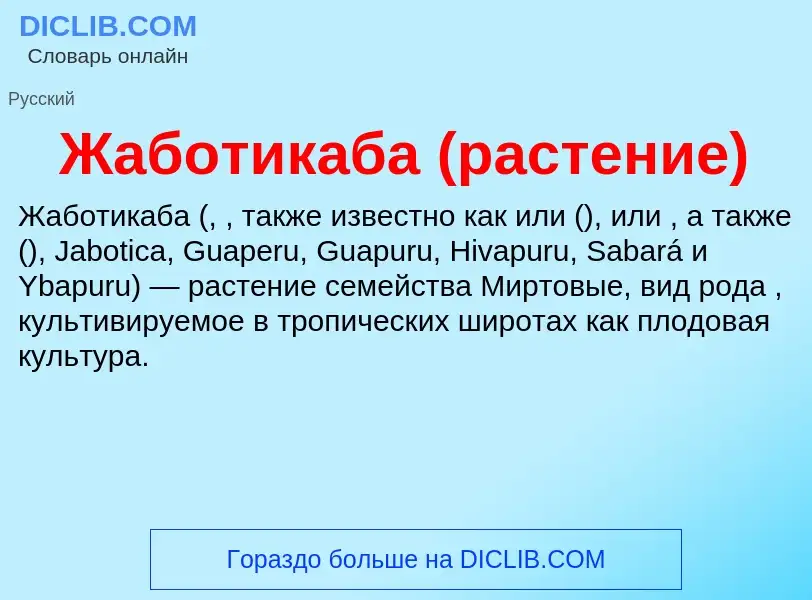 DICLIB.COM
Словарь онлайн

Русский

Жаботикаба (растение)

Жаботикаба (, , также известно как или (), или , а также (), Jabotica, Guaperu, Guapuru, Hivapuru, Sabará и Ybapuru) — растение семейства Миртовые, вид рода , культивируемое в тропических широтах как плодовая культура.

Гораздо больше на DICLIB.COM